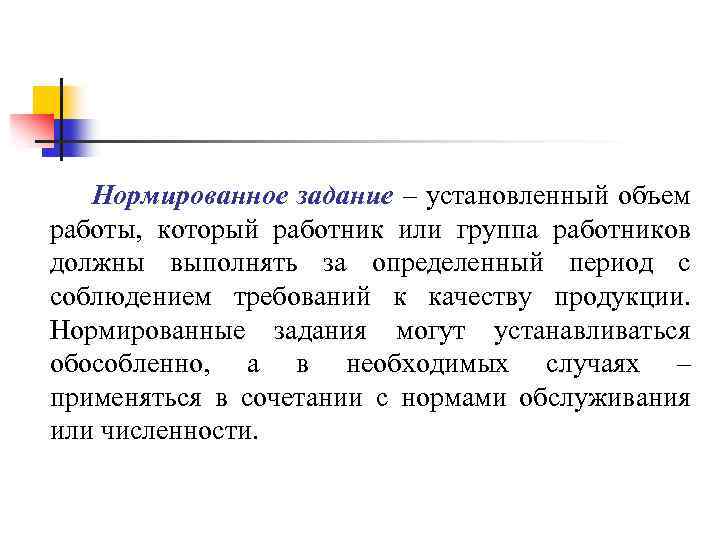 Нормированное задание – установленный объем работы, который работник или группа работников должны выполнять за определенный период с соблюдением требований к качеству продукции. Нормированные задания могут устанавливаться обособленно, а в необходимых случаях – применяться в сочетании с нормами обслуживания или численности.